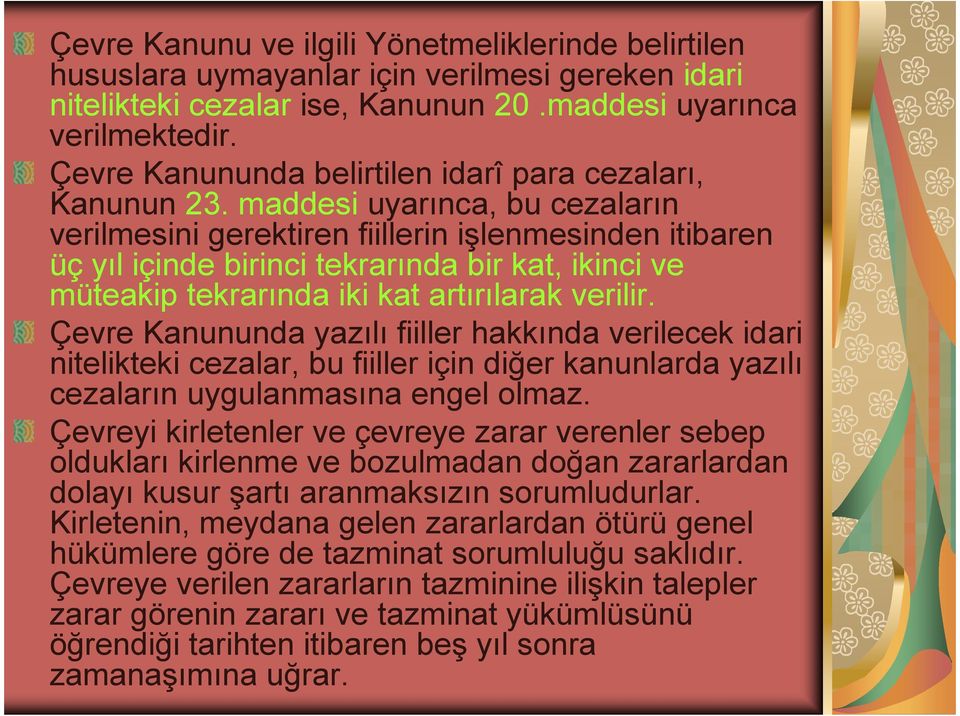 Çevre Kanunu ve ilgili Yönetmeliklerinde belirtilen hususlara uymayanlar için verilmesi gereken idari nitelikteki cezalar ise, Kanunun 20 .maddesi uyarınca verilmektedir.

Çevre Kanununda belirtilen idarî para cezaları, Kanunun 23. maddesi uyarınca, bu cezaların verilmesini gerektiren fiillerin işlenmesinden itibaren üç yıl içinde birinci tekrarında bir kat, ikinci ve müteakip tekrarında iki kat artırılarak verilir.

Çevre Kanununda yazılı fiiller hakkında verilecek idari nitelikteki cezalar, bu fiiller için diğer kanunlarda yazılı cezaların uygulanmasına engel olmaz.

Çevreyi kirletenler ve çevreye zarar verenler sebep oldukları kirlenme ve bozulmadan doğan zararlardan dolayı kusur şartı aranmaksızın sorumludurlar. Kirletenin, meydana gelen zararlardan ötürü genel hükümlere göre de tazminat sorumluluğu saklıdır. Çevreye verilen zararların tazminine ilişkin talepler zarar görenin zararı ve tazminat yükümlüsünü öğrendiği tarihten itibaren beş yıl sonra zamanaşımına uğrar.